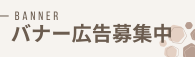 BANNER
バナー広告募集中